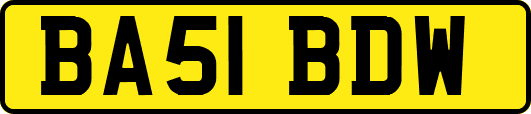 BA51 BDW